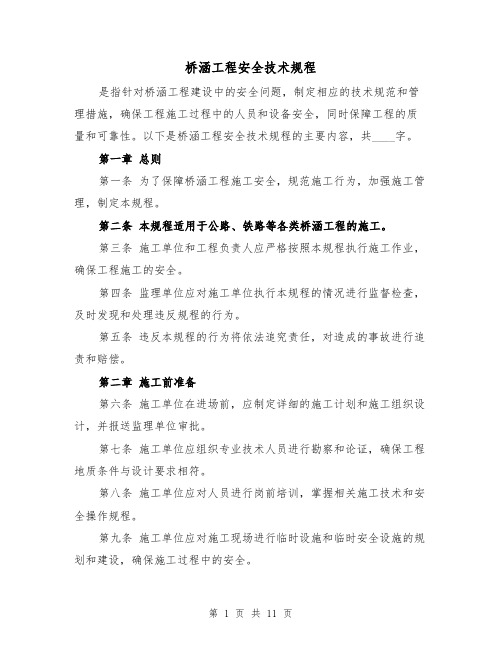 桥涵工程安全技术规程

是指针对桥涵工程建设中的安全问题，制定相应的技术规范和管理措施，确保工程施工过程中的人员和设备安全，同时保障工程的质量和可靠性。以下是桥涵工程安全技术规程的主要内容，共____字。

第一章 总则

第一条 为了保障桥涵工程施工安全，规范施工行为，加强施工管理，制定本规程。

第二条 本规程适用于公路、铁路等各类桥涵工程的施工。

第三条 施工单位和工程负责人应严格按照本规程执行施工作业，确保工程施工的安全。

第四条 监理单位应对施工单位执行本规程的情况进行监督检查，及时发现和处理违反规程的行为。

第五条 违反本规程的行为将依法追究责任，对造成的事故进行追责和赔偿。

第二章 施工前准备

第六条 施工单位在进场前，应制定详细的施工计划和施工组织设计，并报送监理单位审批。

第七条 施工单位应组织专业技术人员进行勘察和论证，确保工程地质条件与设计要求相符。

第八条 施工单位应对人员进行岗前培训，掌握相关施工技术和安全操作规程。

第九条 施工单位应对施工现场进行临时设施和临时安全设施的规划和建设，确保施工过程中的安全。

第 1 页 共 11 页